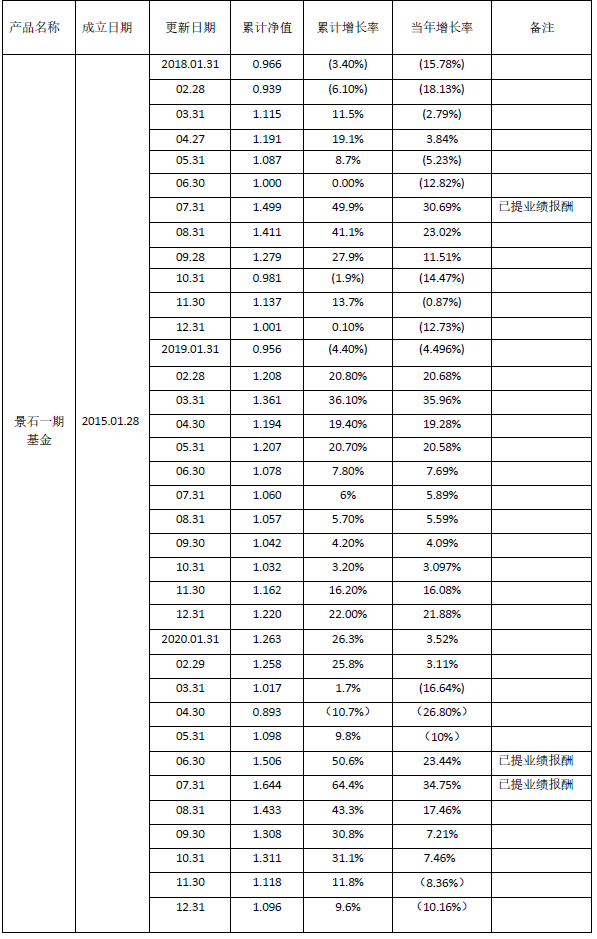 | 产品名称 | 成立日期 | 更新日期 | 累计净值 | 累计增长率 | 当年增长率 | 备注 |
|---|---|---|---|---|---|---|
| 景石一期基金 | 2015.01.28 | 2018.01.31 | 0.966 | (3.40%) | (15.78%) |  |
|  |  | 02.28 | 0.939 | (6.10%) | (18.13%) |  |
|  |  | 03.31 | 1.115 | 11.5% | (2.79%) |  |
|  |  | 04.27 | 1.191 | 19.1% | 3.84% |  |
|  |  | 05.31 | 1.087 | 8.7% | (5.23%) |  |
|  |  | 06.30 | 1.000 | 0.00% | (12.82%) |  |
|  |  | 07.31 | 1.499 | 49.9% | 30.69% | 已提业绩报酬 |
|  |  | 08.31 | 1.411 | 41.1% | 23.02% |  |
|  |  | 09.28 | 1.279 | 27.9% | 11.51% |  |
|  |  | 10.31 | 0.981 | (1.9%) | (14.47%) |  |
|  |  | 11.30 | 1.137 | 13.7% | (0.87%) |  |
|  |  | 12.31 | 1.001 | 0.10% | (12.73%) |  |
|  |  | 2019.01.31 | 0.956 | (4.40%) | (4.496%) |  |
|  |  | 02.28 | 1.208 | 20.80% | 20.68% |  |
|  |  | 03.31 | 1.361 | 36.10% | 35.96% |  |
|  |  | 04.30 | 1.194 | 19.40% | 19.28% |  |
|  |  | 05.31 | 1.207 | 20.70% | 20.58% |  |
|  |  | 06.30 | 1.078 | 7.80% | 7.69% |  |
|  |  | 07.31 | 1.060 | 6% | 5.89% |  |
|  |  | 08.31 | 1.057 | 5.70% | 5.59% |  |
|  |  | 09.30 | 1.042 | 4.20% | 4.09% |  |
|  |  | 10.31 | 1.032 | 3.20% | 3.097% |  |
|  |  | 11.30 | 1.162 | 16.20% | 16.08% |  |
|  |  | 12.31 | 1.220 | 22.00% | 21.88% |  |
|  |  | 2020.01.31 | 1.263 | 26.3% | 3.52% |  |
|  |  | 02.29 | 1.258 | 25.8% | 3.11% |  |
|  |  | 03.31 | 1.017 | 1.7% | (16.64%) |  |
|  |  | 04.30 | 0.893 | (10.7%) | (26.80%) |  |
|  |  | 05.31 | 1.098 | 9.8% | (10%) |  |
|  |  | 06.30 | 1.506 | 50.6% | 23.44% | 已提业绩报酬 |
|  |  | 07.31 | 1.644 | 64.4% | 34.75% | 已提业绩报酬 |
|  |  | 08.31 | 1.433 | 43.3% | 17.46% |  |
|  |  | 09.30 | 1.308 | 30.8% | 7.21% |  |
|  |  | 10.31 | 1.311 | 31.1% | 7.46% |  |
|  |  | 11.30 | 1.118 | 11.8% | (8.36%) |  |
|  |  | 12.31 | 1.096 | 9.6% | (10.16%) |  |